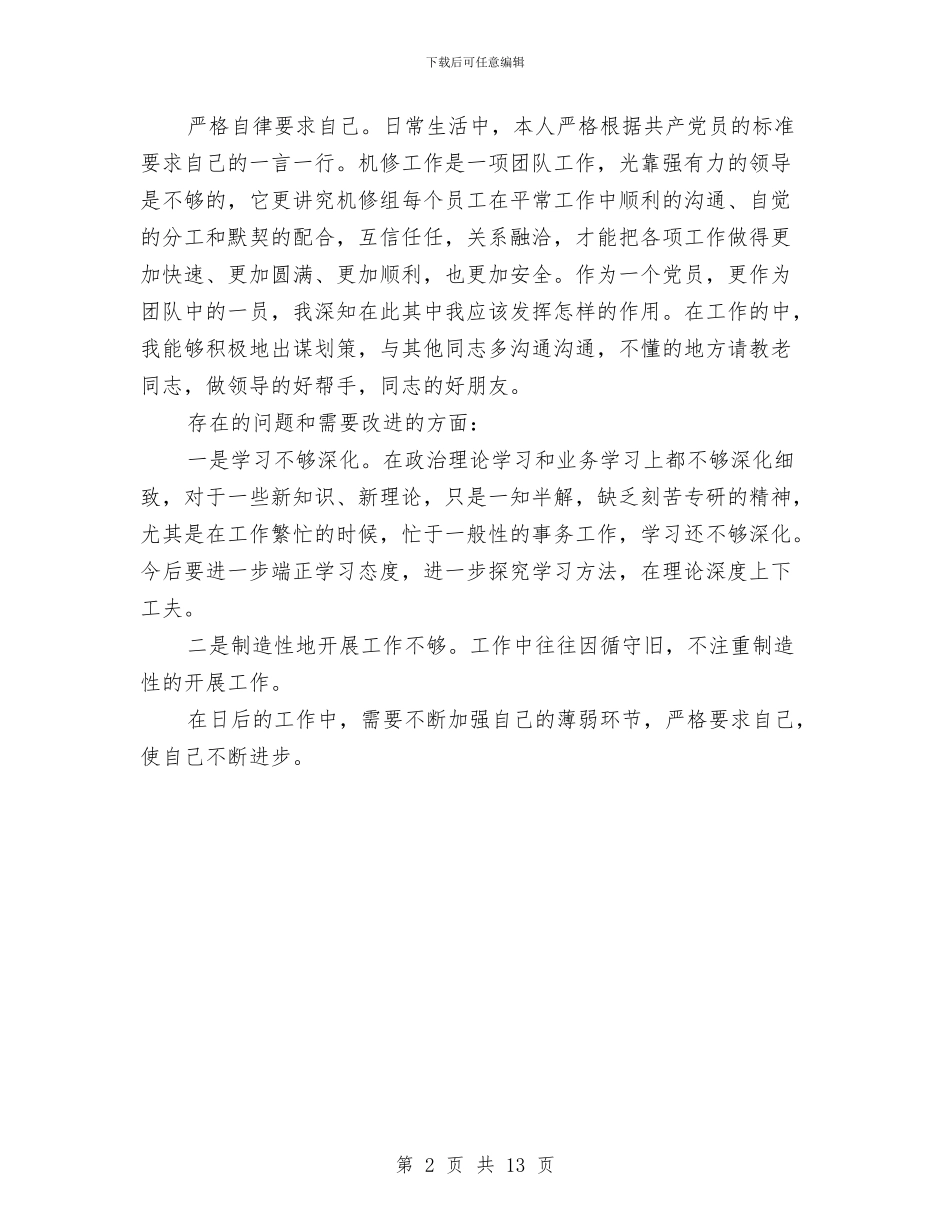 下载后可任意编辑

严格自律要求自己。日常生活中，本人严格根据共产党员的标准要求自己的一言一行。机修工作是一项团队工作，光靠强有力的领导是不够的，它更讲究机修组每个员工在平常工作中顺利的沟通、自觉的分工和默契的配合，互信任任，关系融洽，才能把各项工作做得更加快速、更加圆满、更加顺利，也更加安全。作为一个党员，更作为团队中的一员，我深知在此其中我应该发挥怎样的作用。在工作的中，我能够积极地出谋划策，与其他同志多沟通沟通，不懂的地方请教老同志，做领导的好帮手，同志的好朋友。

存在的问题和需要改进的方面：

一是学习不够深化。在政治理论学习和业务学习上都不够深化细致，对于一些新知识、新理论，只是一知半解，缺乏刻苦专研的精神，尤其是在工作繁忙的时候，忙于一般性的事务工作，学习还不够深化。今后要进一步端正学习态度，进一步探究学习方法，在理论深度上下工夫。

二是制造性地开展工作不够。工作中往往因循守旧，不注重制造性的开展工作。

在日后的工作中，需要不断加强自己的薄弱环节，严格要求自己，使自己不断进步。

第 2 页 共 13 页